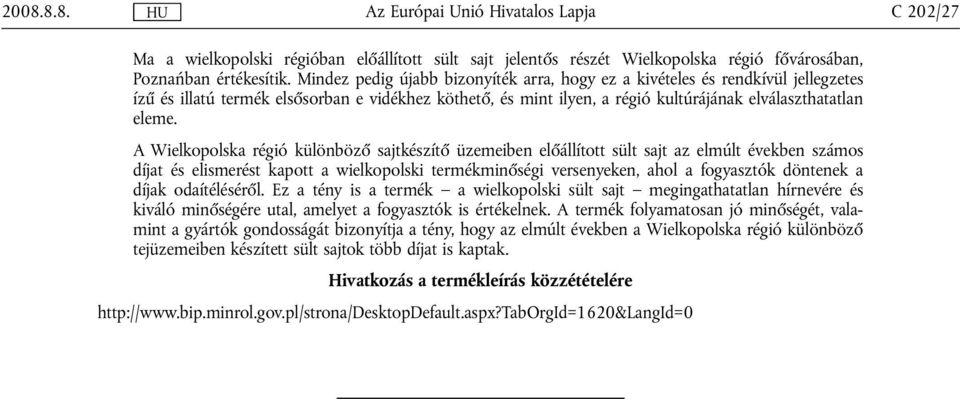 2008.8.8. HU Az Európai Unió Hivatalos Lapja C 202/27

Ma a wielkopolski régióban előállított sült sajt jelentős részét Wielkopolska régió fővárosában, Poznańban értékesítik. Mindez pedig újabb bizonyíték arra, hogy ez a kivételes és rendkívül jellegzetes ízű és illatú termék elsősorban e vidékhez köthető, és mint ilyen, a régió kultúrájának elválaszthatatlan eleme.

A Wielkopolska régió különböző sajtkészítő üzemeiben előállított sült sajt az elmúlt években számos díjat és elismerést kapott a wielkopolski termékminőségi versenyeken, ahol a fogyasztók döntenek a díjak odaítéléséről. Ez a tény is a termék – a wielkopolski sült sajt – megingathatatlan hírnevére és kiváló minőségére utal, amelyet a fogyasztók is értékelnek. A termék folyamatosan jó minőségét, valamint a gyártók gondosságát bizonyítja a tény, hogy az elmúlt években a Wielkopolska régió különböző tejüzemeiben készített sült sajtok több díjat is kaptak.

Hivatkozás a termékleírás közzétételére

http://www.bip.minrol.gov.pl/strona/DesktopDefault.aspx?TabOrgId=1620&LangId=0